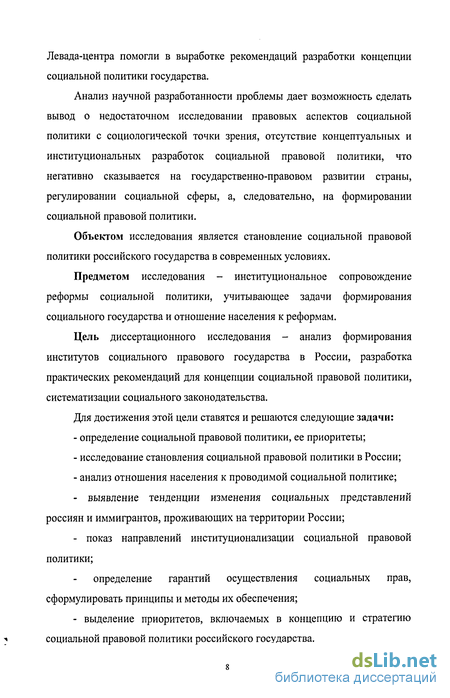 Левада-центра помогли в выработке рекомендаций разработки концепции социальной политики государства.

Анализ научной разработанности проблемы дает возможность сделать вывод о недостаточном исследовании правовых аспектов социальной политики с социологической точки зрения, отсутствие концептуальных и институциональных разработок социальной правовой политики, что негативно сказывается на государственно-правовом развитии страны, регулировании социальной сферы, а, следовательно, на формировании социальной правовой политики.

Объектом исследования является становление социальной правовой политики российского государства в современных условиях.

Предметом исследования – институциональное сопровождение реформы социальной политики, учитывающее задачи формирования социального государства и отношение населения к реформам.

Цель диссертационного исследования – анализ формирования институтов социального правового государства в России, разработка практических рекомендаций для концепции социальной правовой политики, систематизации социального законодательства.

Для достижения этой цели ставятся и решаются следующие задачи:

- определение социальной правовой политики, ее приоритеты;

- исследование становления социальной правовой политики в России;

- анализ отношения населения к проводимой социальной политике;

- выявление тенденции изменения социальных представлений россиян и иммигрантов, проживающих на территории России;

- показ направлений институционализации социальной правовой политики;

- определение гарантий осуществления социальных прав, сформулировать принципы и методы их обеспечения;

- выделение приоритетов, включаемых в концепцию и стратегию социальной правовой политики российского государства.

8

dsLib.net
библиотека диссертаций